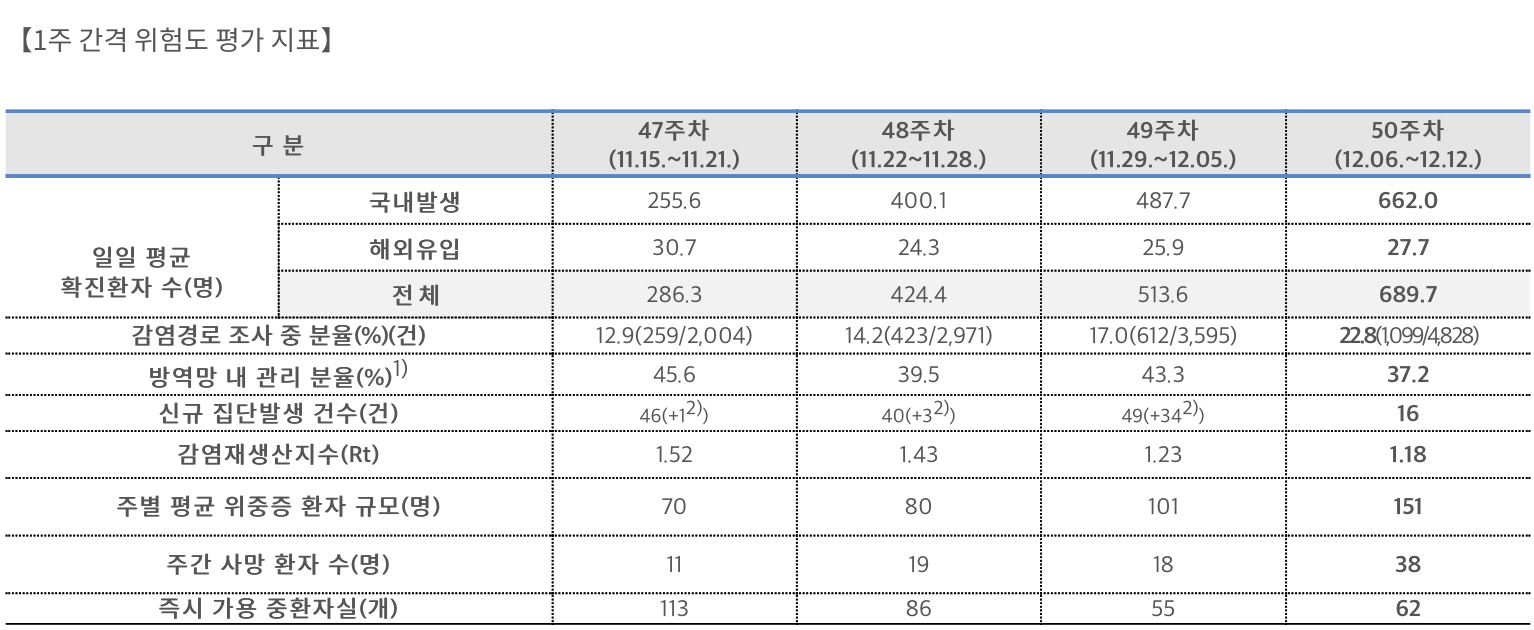 【1주 간격 위험도 평가 지표】

| 구 분 | | 47주차 (11.15.~11.21.) | 48주차 (11.22~11.28.) | 49주차 (11.29.~12.05.) | 50주차 (12.06.~12.12.) |
|---|---|---|---|---|---|
| 일일 평균 확진환자 수(명) | 국내발생 | 255.6 | 400.1 | 487.7 | 662.0 |
| | 해외유입 | 30.7 | 24.3 | 25.9 | 27.7 |
| | 전 체 | 286.3 | 424.4 | 513.6 | 689.7 |
| 감염경로 조사 중 분율(%)(건) | | 12.9(259/2,004) | 14.2(423/2,971) | 17.0(612/3,595) | 22.8(1,099/4,828) |
| 방역망 내 관리 분율(%)$^{1)}$ | | 45.6 | 39.5 | 43.3 | 37.2 |
| 신규 집단발생 건수(건) | | 46(+1$^{2)}$) | 40(+3$^{2)}$) | 49(+34$^{2)}$) | 16 |
| 감염재생산지수(Rt) | | 1.52 | 1.43 | 1.23 | 1.18 |
| 주별 평균 위중증 환자 규모(명) | | 70 | 80 | 101 | 151 |
| 주간 사망 환자 수(명) | | 11 | 19 | 18 | 38 |
| 즉시 가용 중환자실(개) | | 113 | 86 | 55 | 62 |